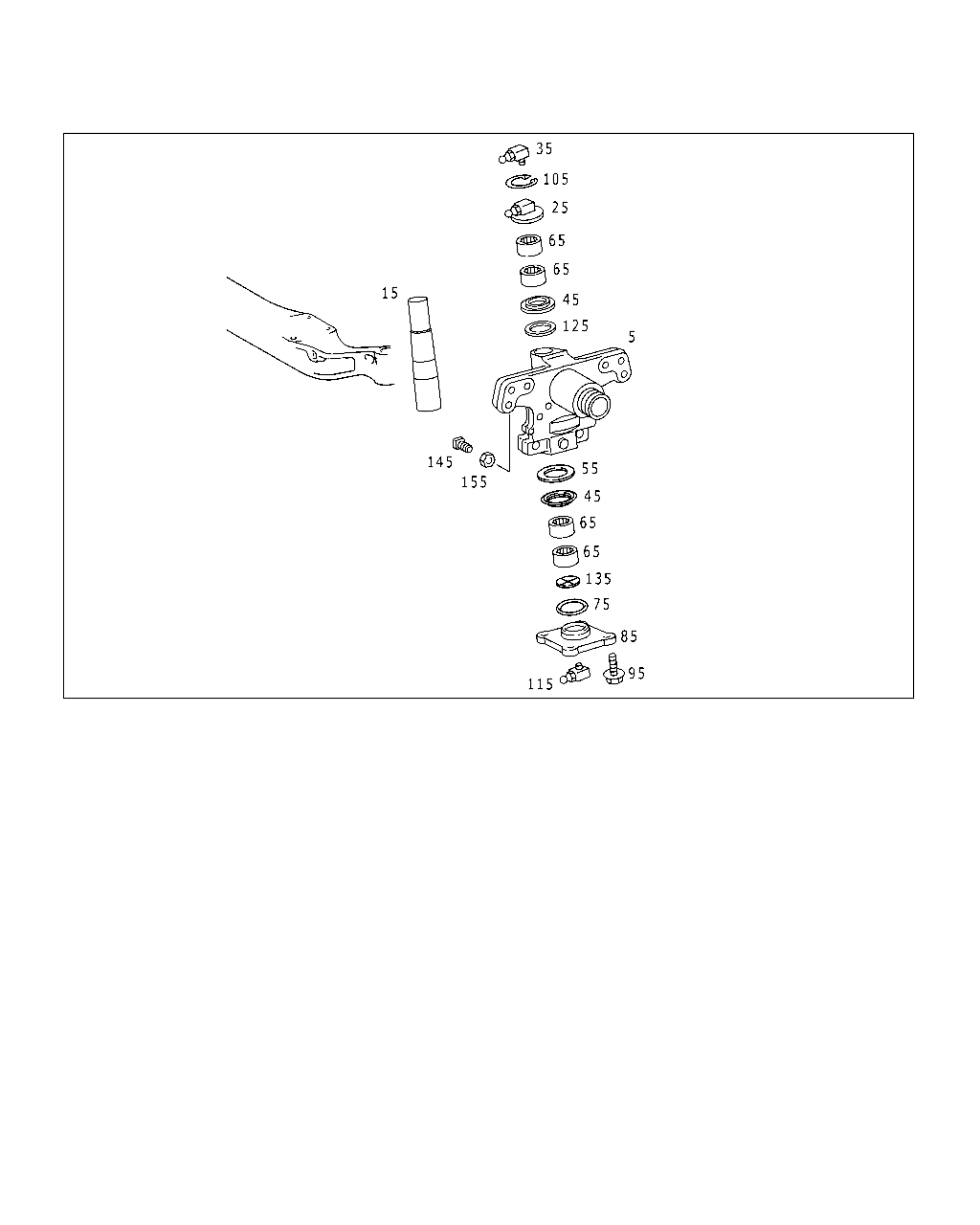 35
105
25
65
65
15
45
125
5
145
155
55
45
65
65
135
75
85
115
95